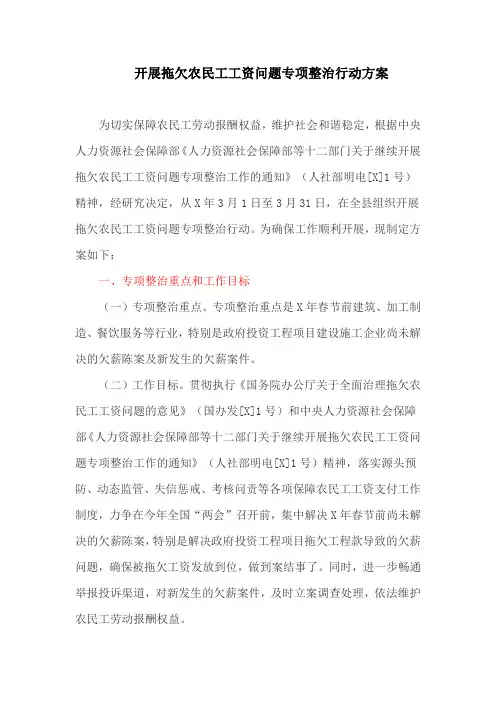 开展拖欠农民工工资问题专项整治行动方案

为切实保障农民工劳动报酬权益，维护社会和谐稳定，根据中央人力资源社会保障部《人力资源社会保障部等十二部门关于继续开展拖欠农民工工资问题专项整治工作的通知》（人社部明电[X]1号）精神，经研究决定，从X年3月1日至3月31日，在全县组织开展拖欠农民工工资问题专项整治行动。为确保工作顺利开展，现制定方案如下：

一、专项整治重点和工作目标

（一）专项整治重点。专项整治重点是X年春节前建筑、加工制造、餐饮服务等行业，特别是政府投资工程项目建设施工企业尚未解决的欠薪陈案及新发生的欠薪案件。

（二）工作目标。贯彻执行《国务院办公厅关于全面治理拖欠农民工工资问题的意见》（国办发[X]1号）和中央人力资源社会保障部《人力资源社会保障部等十二部门关于继续开展拖欠农民工工资问题专项整治工作的通知》（人社部明电[X]1号）精神，落实源头预防、动态监管、失信惩戒、考核问责等各项保障农民工工资支付工作制度，力争在今年全国"两会"召开前，集中解决X年春节前尚未解决的欠薪陈案，特别是解决政府投资工程项目拖欠工程款导致的欠薪问题，确保被拖欠工资发放到位，做到案结事了。同时，进一步畅通举报投诉渠道，对新发生的欠薪案件，及时立案调查处理，依法维护农民工劳动报酬权益。